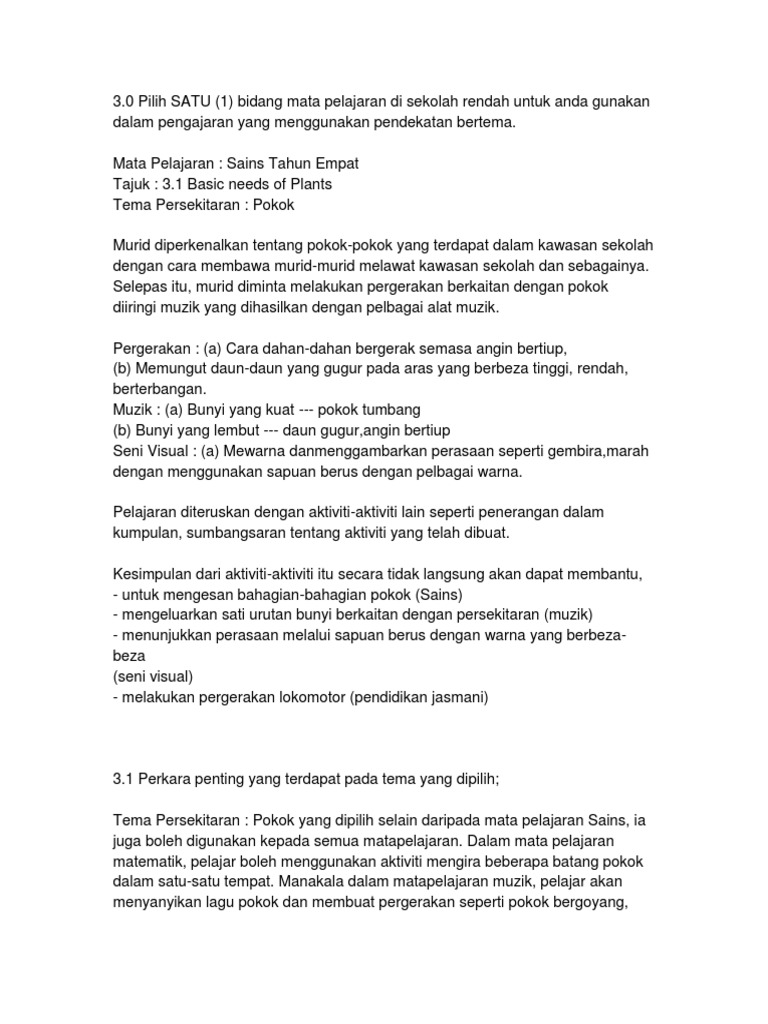 3.0 Pilih SATU (1) bidang mata pelajaran di sekolah rendah untuk anda gunakan dalam pengajaran yang menggunakan pendekatan bertema.

Mata Pelajaran : Sains Tahun Empat
Tajuk : 3.1 Basic needs of Plants
Tema Persekitaran : Pokok

Murid diperkenalkan tentang pokok-pokok yang terdapat dalam kawasan sekolah dengan cara membawa murid-murid melawat kawasan sekolah dan sebagainya. Selepas itu, murid diminta melakukan pergerakan berkaitan dengan pokok diiringi muzik yang dihasilkan dengan pelbagai alat muzik.

Pergerakan : (a) Cara dahan-dahan bergerak semasa angin bertiup,
(b) Memungut daun-daun yang gugur pada aras yang berbeza tinggi, rendah, berterbangan.
Muzik : (a) Bunyi yang kuat --- pokok tumbang
(b) Bunyi yang lembut --- daun gugur,angin bertiup
Seni Visual : (a) Mewarna danmenggambarkan perasaan seperti gembira,marah dengan menggunakan sapuan berus dengan pelbagai warna.

Pelajaran diteruskan dengan aktiviti-aktiviti lain seperti penerangan dalam kumpulan, sumbangsaran tentang aktiviti yang telah dibuat.

Kesimpulan dari aktiviti-aktiviti itu secara tidak langsung akan dapat membantu,
- untuk mengesan bahagian-bahagian pokok (Sains)
- mengeluarkan sati urutan bunyi berkaitan dengan persekitaran (muzik)
- menunjukkan perasaan melalui sapuan berus dengan warna yang berbeza-beza
(seni visual)
- melakukan pergerakan lokomotor (pendidikan jasmani)

3.1 Perkara penting yang terdapat pada tema yang dipilih;

Tema Persekitaran : Pokok yang dipilih selain daripada mata pelajaran Sains, ia juga boleh digunakan kepada semua matapelajaran. Dalam mata pelajaran matematik, pelajar boleh menggunakan aktiviti mengira beberapa batang pokok dalam satu-satu tempat. Manakala dalam matapelajaran muzik, pelajar akan menyanyikan lagu pokok dan membuat pergerakan seperti pokok bergoyang,